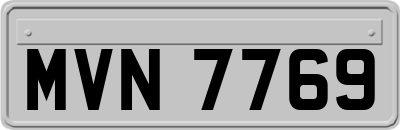 MVN 7769